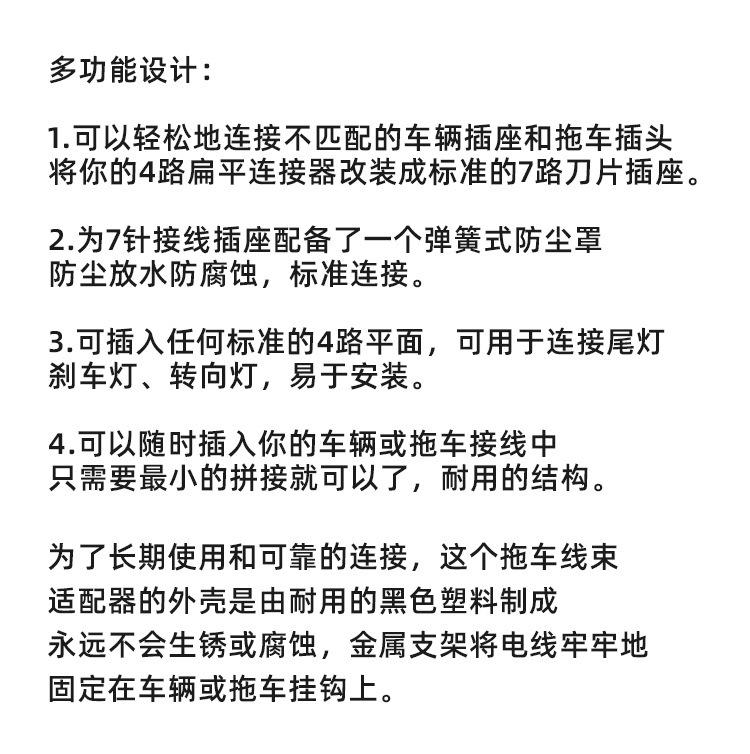 多功能设计：

1.可以轻松地连接不匹配的车辆插座和拖车插头
将你的4路扁平连接器改装成标准的7路刀片插座。

2.为7针接线插座配备了一个弹簧式防尘罩
防尘放水防腐蚀，标准连接。

3.可插入任何标准的4路平面，可用于连接尾灯
刹车灯、转向灯，易于安装。

4.可以随时插入你的车辆或拖车接线中
只需要最小的拼接就可以了，耐用的结构。

为了长期使用和可靠的连接，这个拖车线束
适配器的外壳是由耐用的黑色塑料制成
永远不会生锈或腐蚀，金属支架将电线牢牢地
固定在车辆或拖车挂钩上。